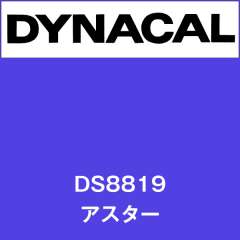 DYNACAL

DS8819
アスター